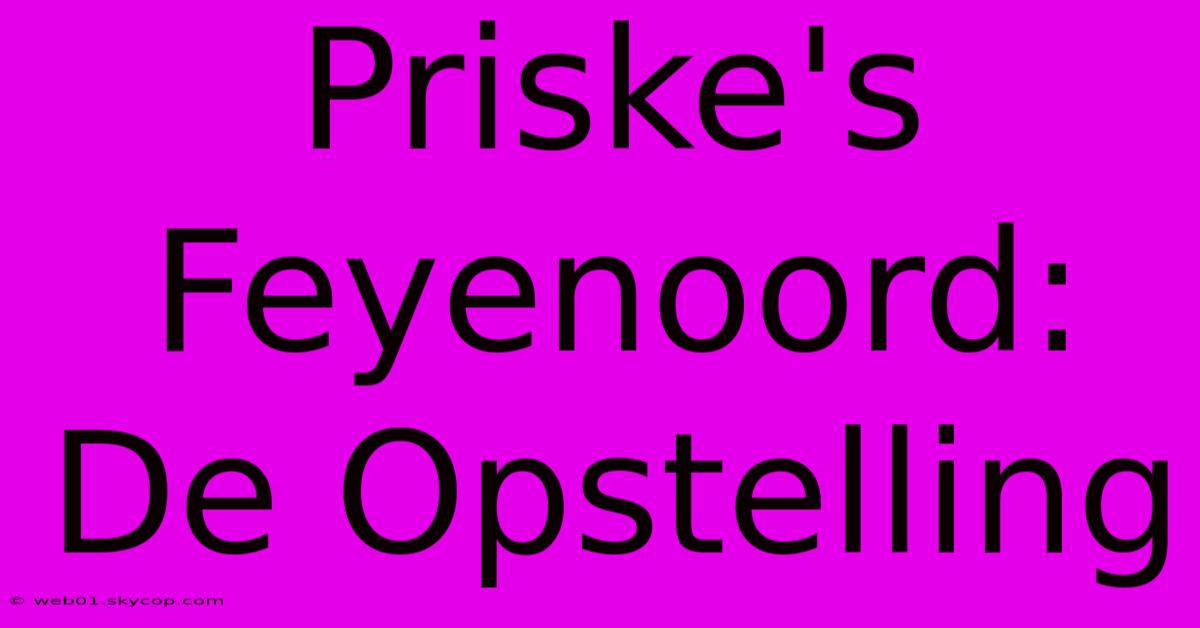 Priske's Feyenoord: De Opstelling

© web01.skycop.com